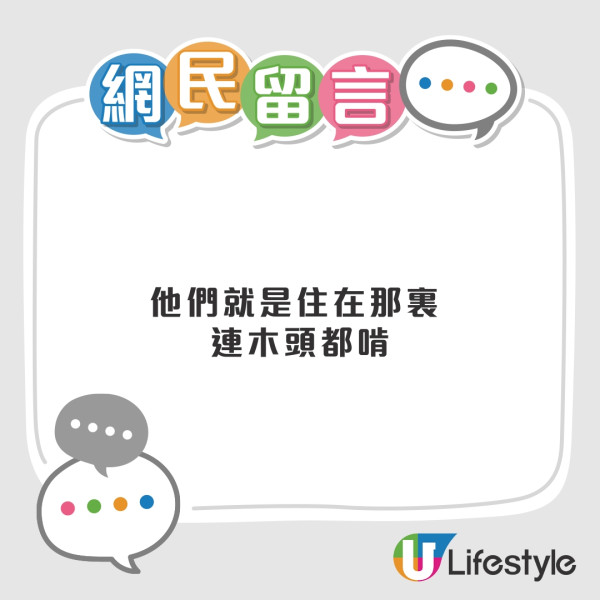 網民留言

他們就是住在那裏
連木頭都啃

U Lifestyle